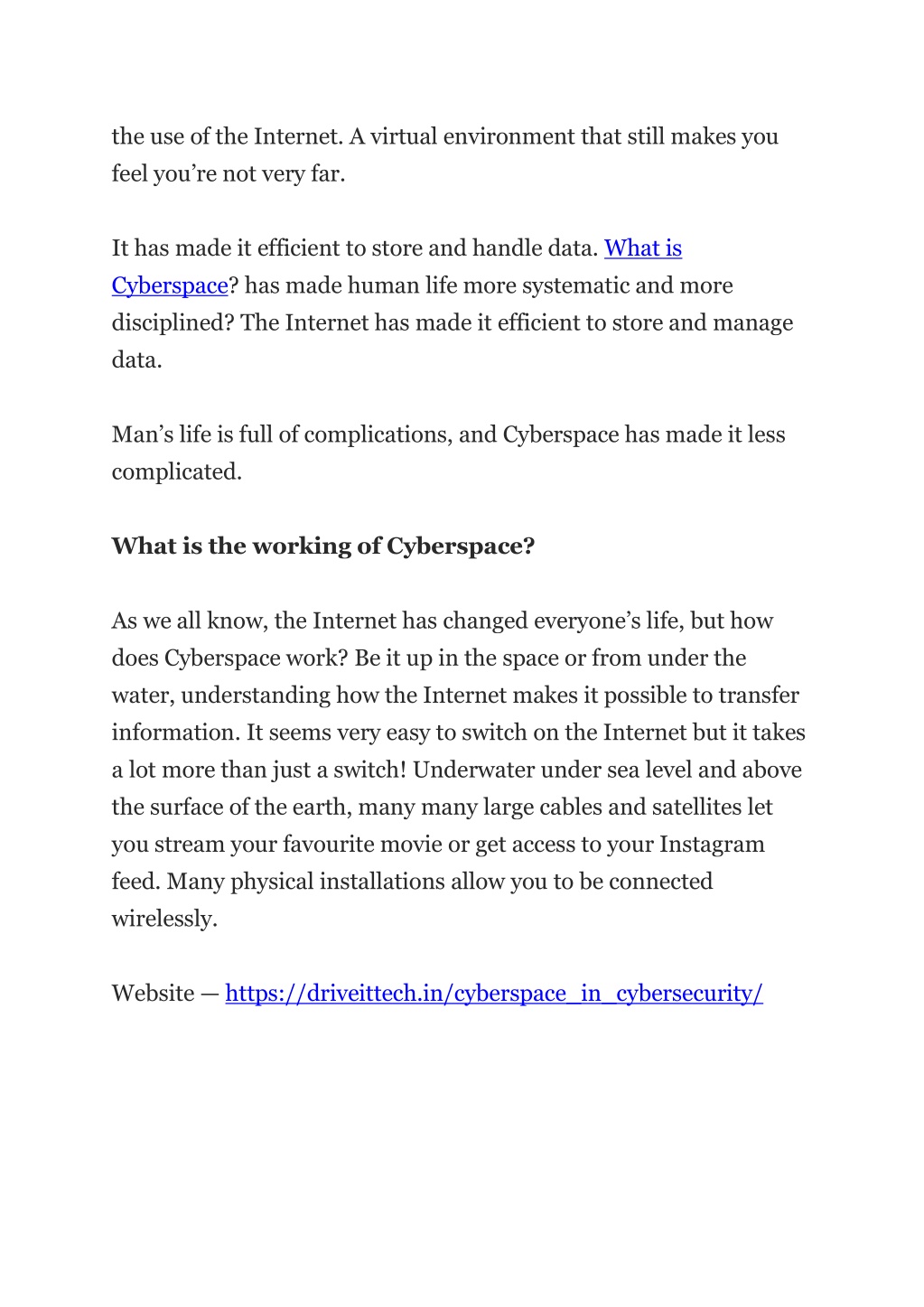 the use of the Internet. A virtual environment that still makes you feel you’re not very far.

It has made it efficient to store and handle data. What is Cyberspace? has made human life more systematic and more disciplined? The Internet has made it efficient to store and manage data.

Man’s life is full of complications, and Cyberspace has made it less complicated.

What is the working of Cyberspace?

As we all know, the Internet has changed everyone’s life, but how does Cyberspace work? Be it up in the space or from under the water, understanding how the Internet makes it possible to transfer information. It seems very easy to switch on the Internet but it takes a lot more than just a switch! Underwater under sea level and above the surface of the earth, many many large cables and satellites let you stream your favourite movie or get access to your Instagram feed. Many physical installations allow you to be connected wirelessly.

Website — https://driveittech.in/cyberspace_in_cybersecurity/